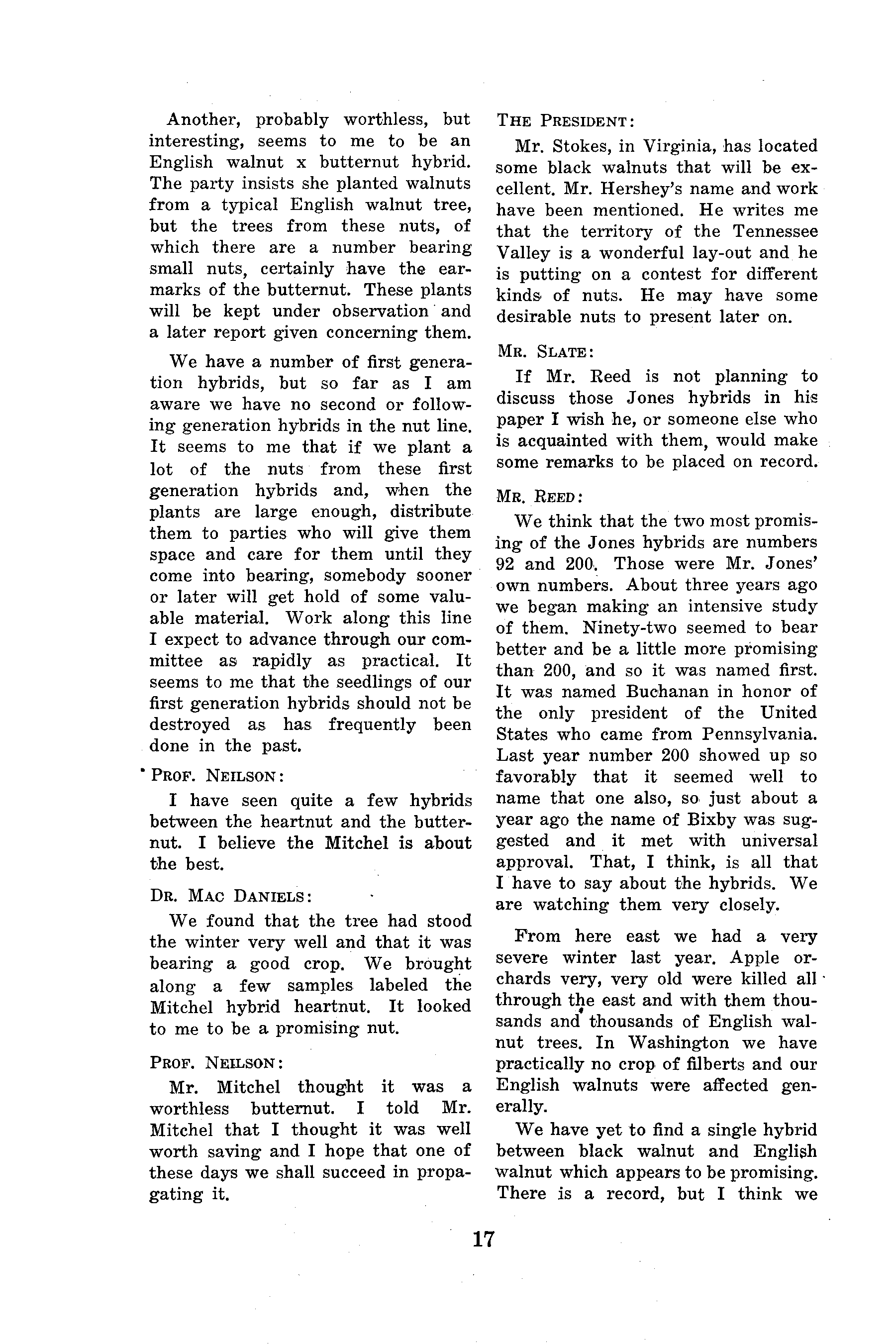 Another, probably worthless, but interesting, seems to me to be an English walnut x butternut hybrid. The party insists she planted walnuts from a typical English walnut tree, but the trees from these nuts, of which there are a number bearing small nuts, certainly have the earmarks of the butternut. These plants will be kept under observation and a later report given concerning them.

We have a number of first generation hybrids, but so far as I am aware we have no second or following generation hybrids in the nut line. It seems to me that if we plant a lot of the nuts from these first generation hybrids and, when the plants are large enough, distribute them to parties who will give them space and care for them until they come into bearing, somebody sooner or later will get hold of some valuable material. Work along this line I expect to advance through our committee as rapidly as practical. It seems to me that the seedlings of our first generation hybrids should not be destroyed as has frequently been done in the past.

PROF. NEILSON:

I have seen quite a few hybrids between the heartnut and the butternut. I believe the Mitchel is about the best.

DR. MAC DANIELS:

We found that the tree had stood the winter very well and that it was bearing a good crop. We brought along a few samples labeled the Mitchel hybrid heartnut. It looked to me to be a promising nut.

PROF. NEILSON:

Mr. Mitchel thought it was a worthless butternut. I told Mr. Mitchel that I thought it was well worth saving and I hope that one of these days we shall succeed in propagating it.

THE PRESIDENT:

Mr. Stokes, in Virginia, has located some black walnuts that will be excellent. Mr. Hershey's name and work have been mentioned. He writes me that the territory of the Tennessee Valley is a wonderful lay-out and he is putting on a contest for different kinds of nuts. He may have some desirable nuts to present later on.

MR. SLATE:

If Mr. Reed is not planning to discuss those Jones hybrids in his paper I wish he, or someone else who is acquainted with them, would make some remarks to be placed on record.

MR. REED:

We think that the two most promising of the Jones hybrids are numbers 92 and 200. Those were Mr. Jones' own numbers. About three years ago we began making an intensive study of them. Ninety-two seemed to bear better and be a little more promising than 200, and so it was named first. It was named Buchanan in honor of the only president of the United States who came from Pennsylvania. Last year number 200 showed up so favorably that it seemed well to name that one also, so just about a year ago the name of Bixby was suggested and it met with universal approval. That, I think, is all that I have to say about the hybrids. We are watching them very closely.

From here east we had a very severe winter last year. Apple orchards very, very old were killed all through the east and with them thousands and thousands of English walnut trees. In Washington we have practically no crop of filberts and our English walnuts were affected generally.

We have yet to find a single hybrid between black walnut and English walnut which appears to be promising. There is a record, but I think we

17